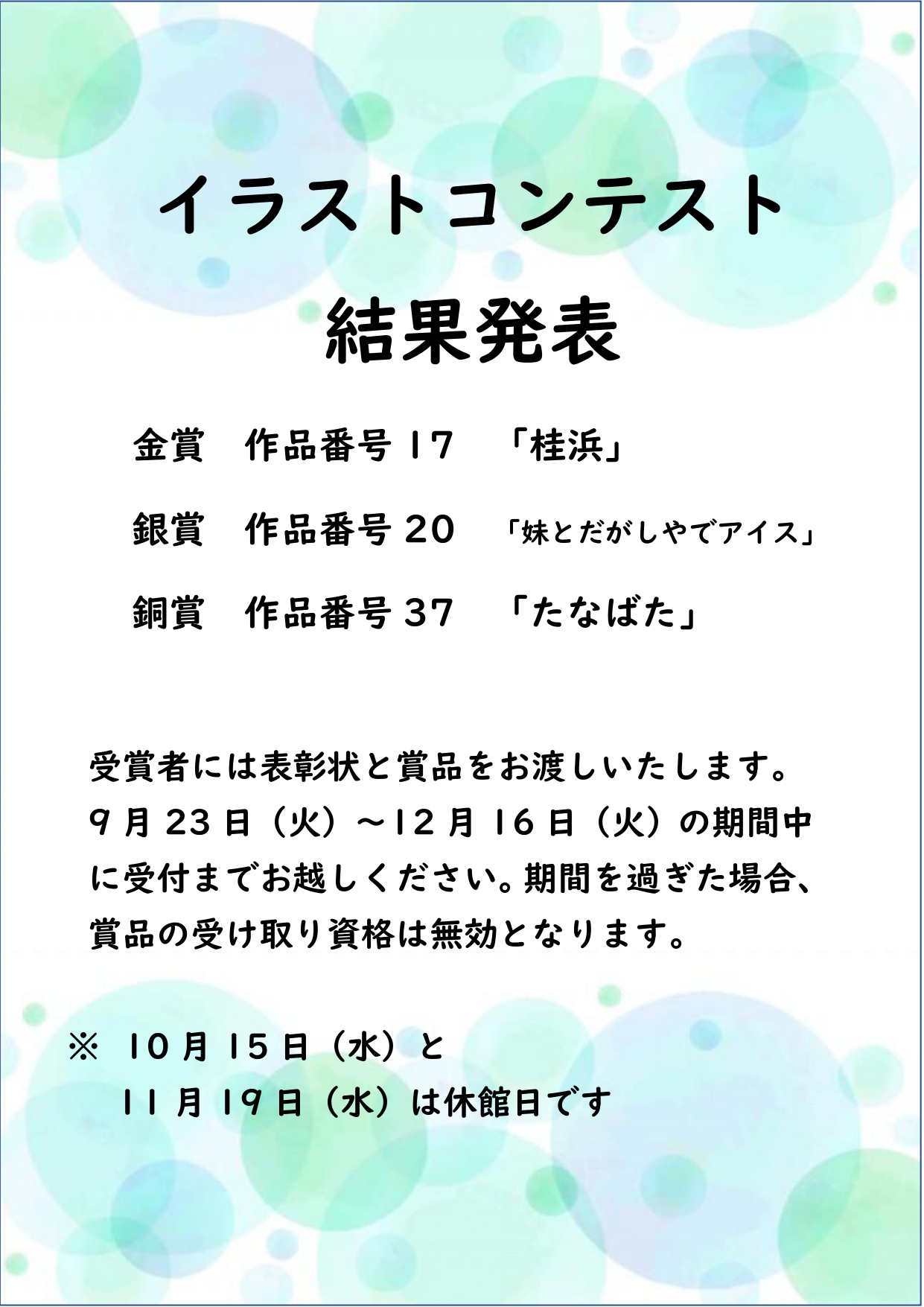 イラストコンテスト

結果発表

金賞 作品番号17 「桂浜」

銀賞 作品番号20 「妹とだがしやでアイス」

銅賞 作品番号37 「たなばた」

受賞者には表彰状と賞品をお渡しいたします。9月23日（火）～12月16日（火）の期間中に受付までお越しください。期間を過ぎた場合、賞品の受け取り資格は無効となります。

※ 10月15日（水）と
11月19日（水）は休館日です